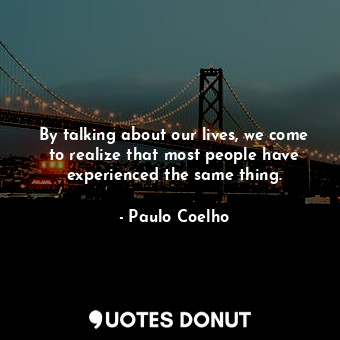 By talking about our lives, we come to realize that most people have experienced the same thing.

- Paulo Coelho

QUOTES DONUT